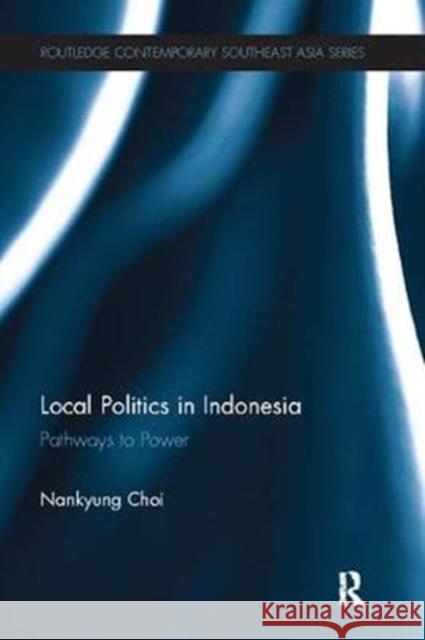 ROUTLEDGE CONTEMPORARY SOUTHEAST ASIA SERIES

Local Politics in Indonesia

Pathways to Power

Nankyung Choi

R